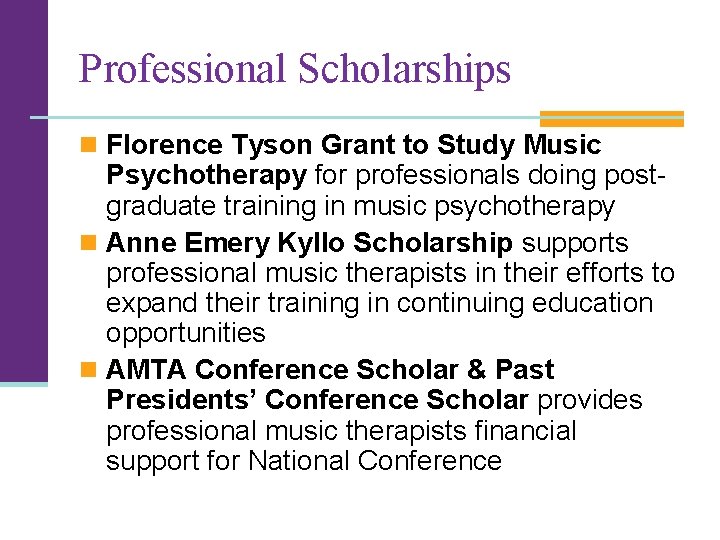 Professional Scholarships

• Florence Tyson Grant to Study Music Psychotherapy for professionals doing post-graduate training in music psychotherapy
• Anne Emery Kyllo Scholarship supports professional music therapists in their efforts to expand their training in continuing education opportunities
• AMTA Conference Scholar & Past Presidents' Conference Scholar provides professional music therapists financial support for National Conference